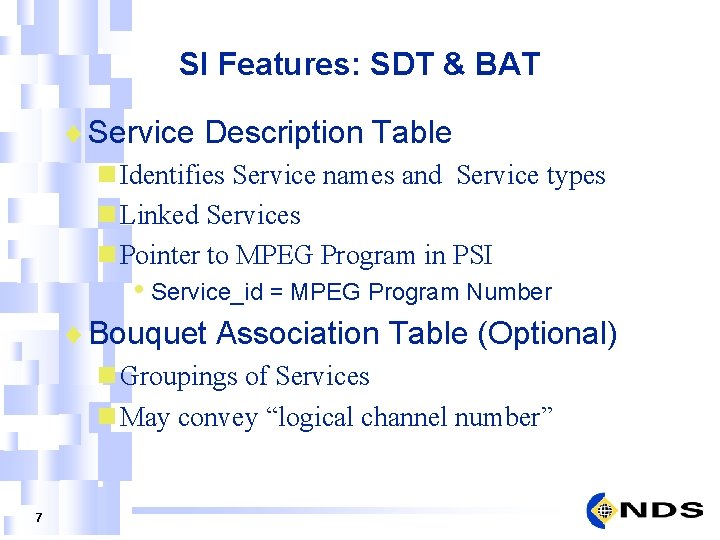 SI Features: SDT & BAT

Service Description Table

Identifies Service names and Service types

Linked Services

Pointer to MPEG Program in PSI

Service_id = MPEG Program Number

Bouquet Association Table (Optional)

Groupings of Services

May convey “logical channel number”

7

NDS